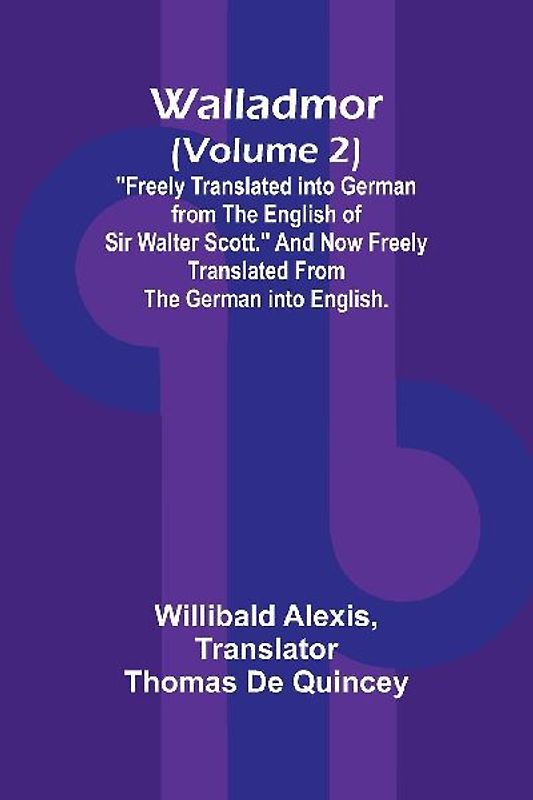 Walladmor
(Volume 2)
"Freely Translated into German from The English of Sir Walter Scott." And Now Freely Translated From The German into English.

Willibald Alexis,
Translator
Thomas De Quincey